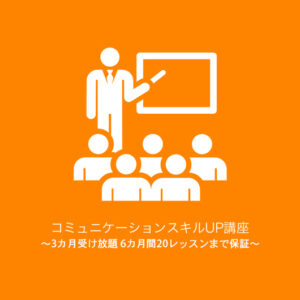 コミュニケーションスキルUP講座
～3カ月受け放題 6カ月間20レッスンまで保証～